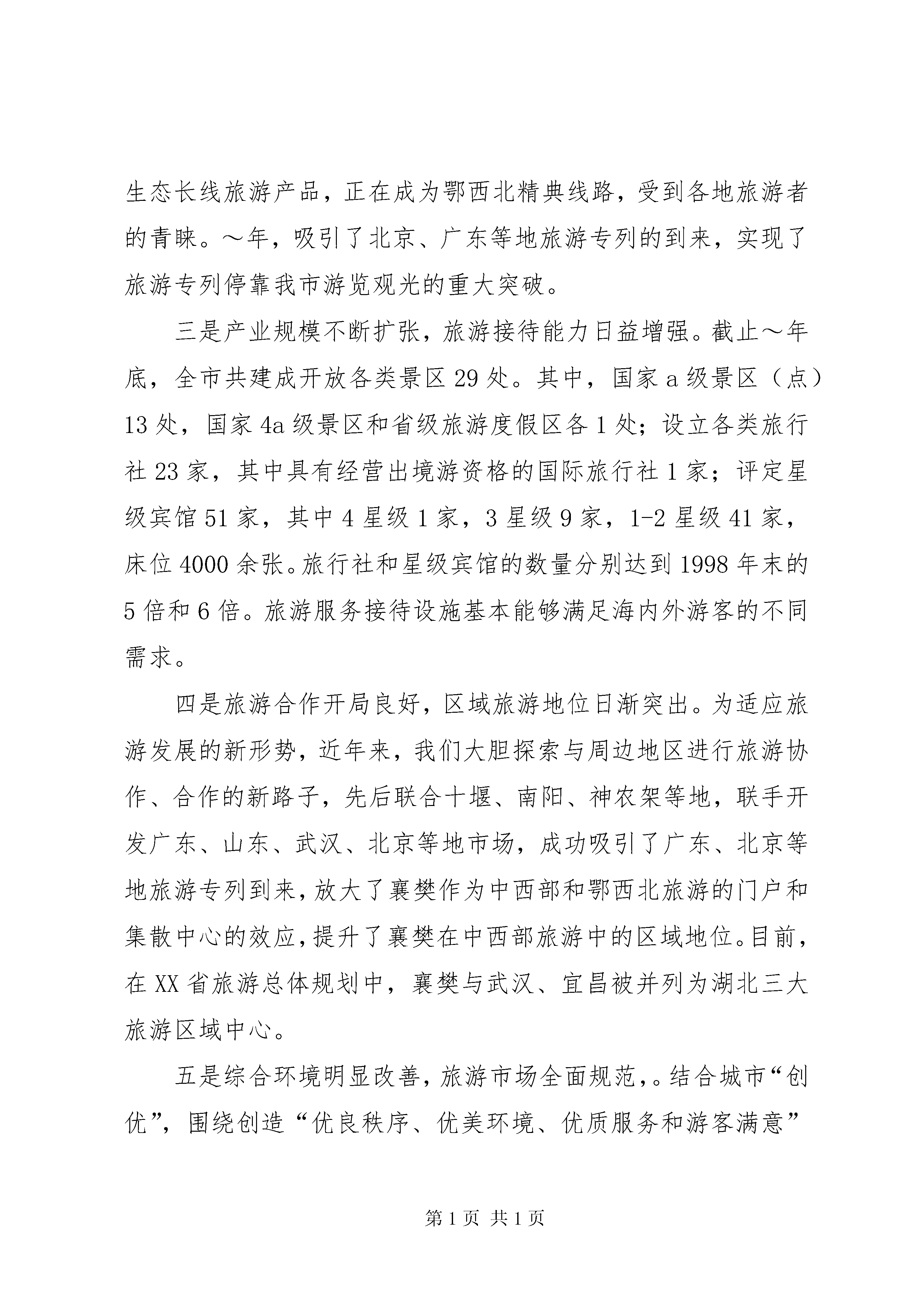 生态长线旅游产品，正在成为鄂西北精典线路，受到各地旅游者的青睐。～年，吸引了北京、广东等地旅游专列的到来，实现了旅游专列停靠我市游览观光的重大突破。

三是产业规模不断扩张，旅游接待能力日益增强。截止～年底，全市共建成开放各类景区29处。其中，国家a级景区（点）13处，国家4a级景区和省级旅游度假区各1处；设立各类旅行社23家，其中具有经营出境游资格的国际旅行社1家；评定星级宾馆51家，其中4星级1家，3星级9家，1-2星级41家，床位4000余张。旅行社和星级宾馆的数量分别达到1998年末的5倍和6倍。旅游服务接待设施基本能够满足海内外游客的不同需求。

四是旅游合作开局良好，区域旅游地位日渐突出。为适应旅游发展的新形势，近年来，我们大胆探索与周边地区进行旅游协作、合作的新路子，先后联合十堰、南阳、神农架等地，联手开发广东、山东、武汉、北京等地市场，成功吸引了广东、北京等地旅游专列到来，放大了襄樊作为中西部和鄂西北旅游的门户和集散中心的效应，提升了襄樊在中西部旅游中的区域地位。目前，在XX省旅游总体规划中，襄樊与武汉、宜昌被并列为湖北三大旅游区域中心。

五是综合环境明显改善，旅游市场全面规范，。结合城市“创优”，围绕创造“优良秩序、优美环境、优质服务和游客满意”

第1页 共1页